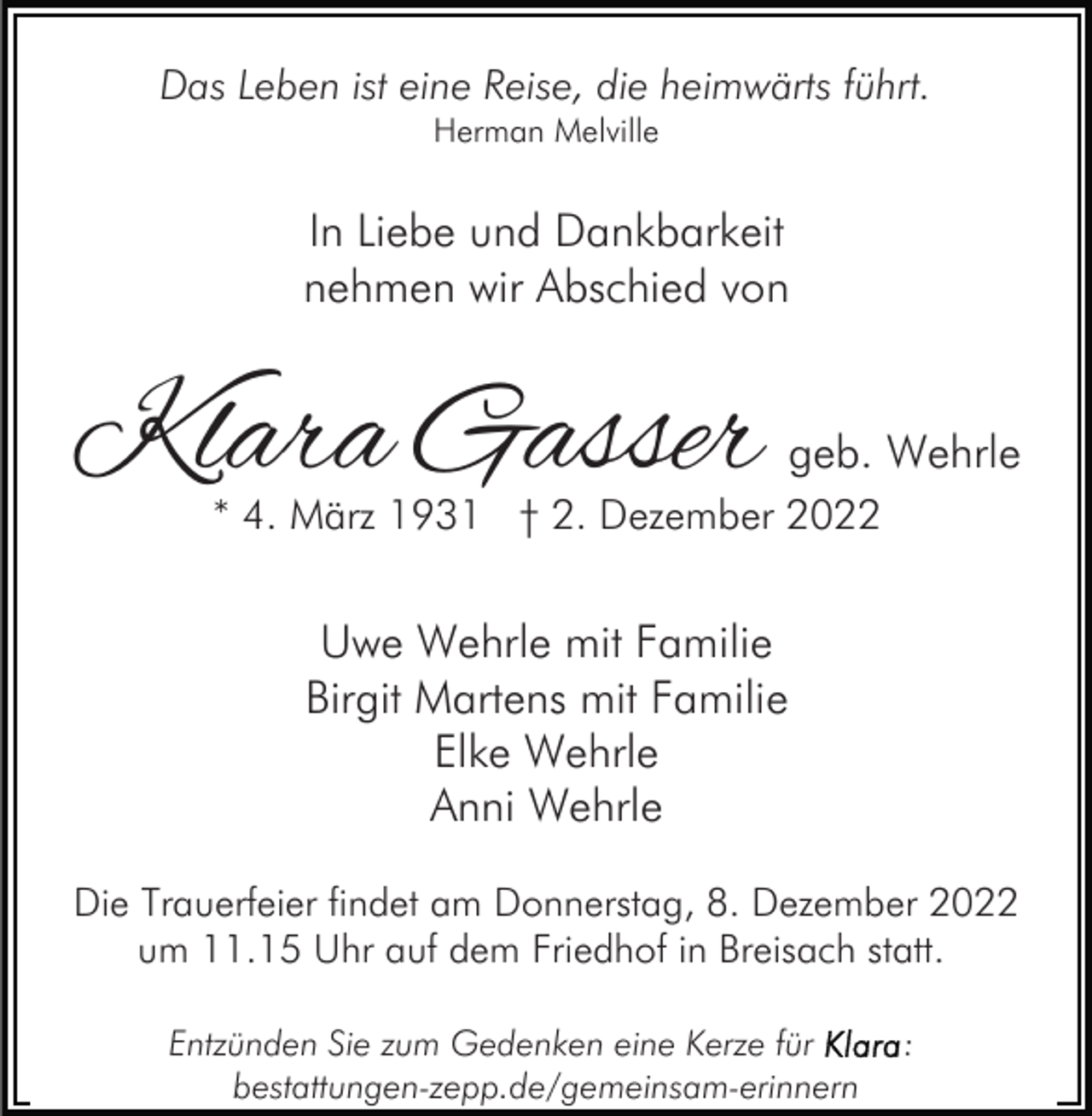 Das Leben ist eine Reise, die heimwärts führt.
Herman Melville

In Liebe und Dankbarkeit
nehmen wir Abschied von

Klara Gasser geb. Wehrle
* 4. März 1931 † 2. Dezember 2022

Uwe Wehrle mit Familie
Birgit Martens mit Familie
Elke Wehrle
Anni Wehrle

Die Trauerfeier findet am Donnerstag, 8. Dezember 2022 um 11.15 Uhr auf dem Friedhof in Breisach statt.

Entzünden Sie zum Gedenken eine Kerze für Klara:
bestattungen-zepp.de/gemeinsam-erinnern